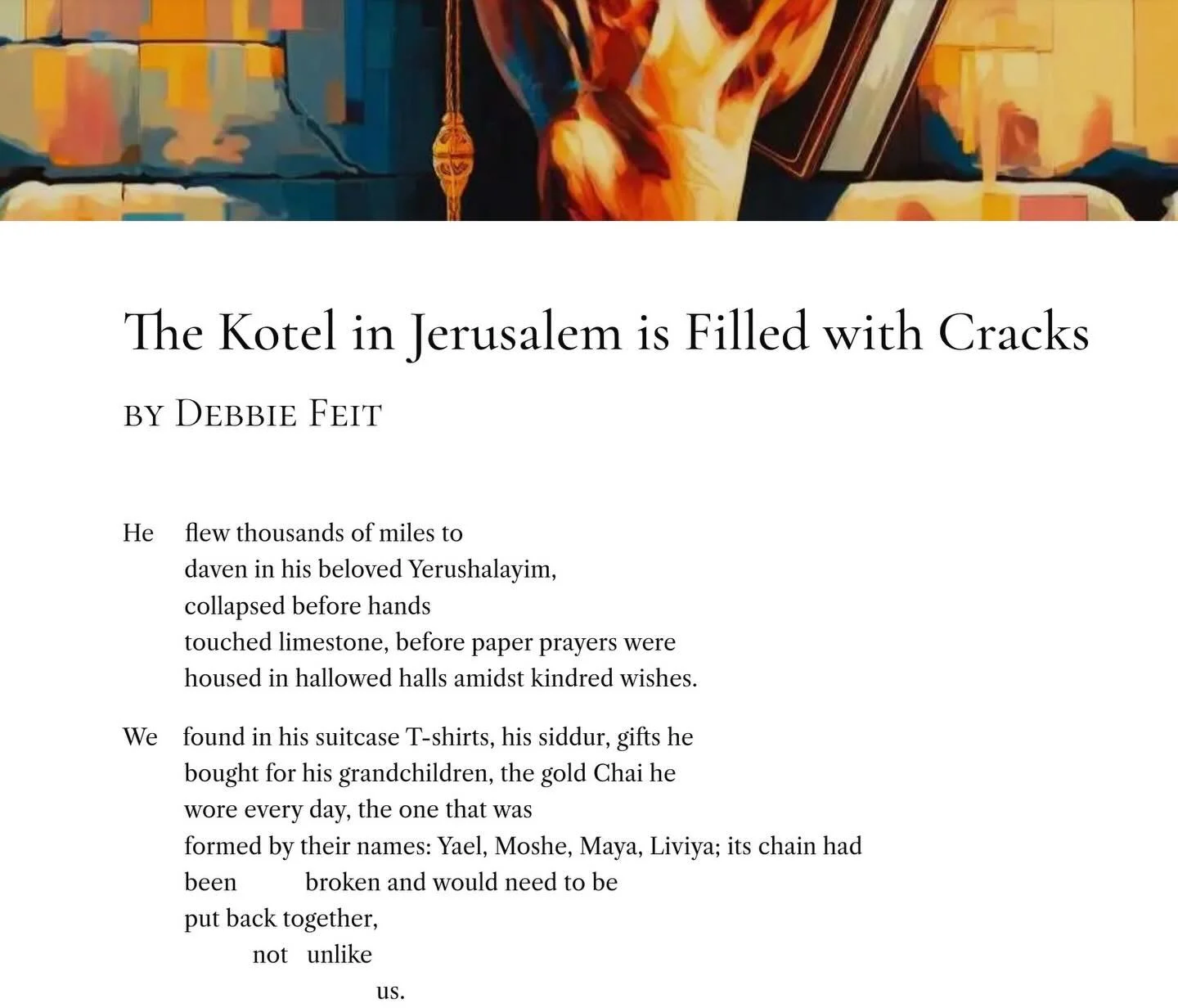 The Kotel in Jerusalem is Filled with Cracks

BY DEBBIE FEIT

He flew thousands of miles to
daven in his beloved Yerushalayim,
collapsed before hands
touched limestone, before paper prayers were
housed in hallowed halls amidst kindred wishes.

We found in his suitcase T-shirts, his siddur, gifts he
bought for his grandchildren, the gold Chai he
wore every day, the one that was
formed by their names: Yael, Moshe, Maya, Liviya; its chain had
been broken and would need to be
put back together,
not unlike
us.